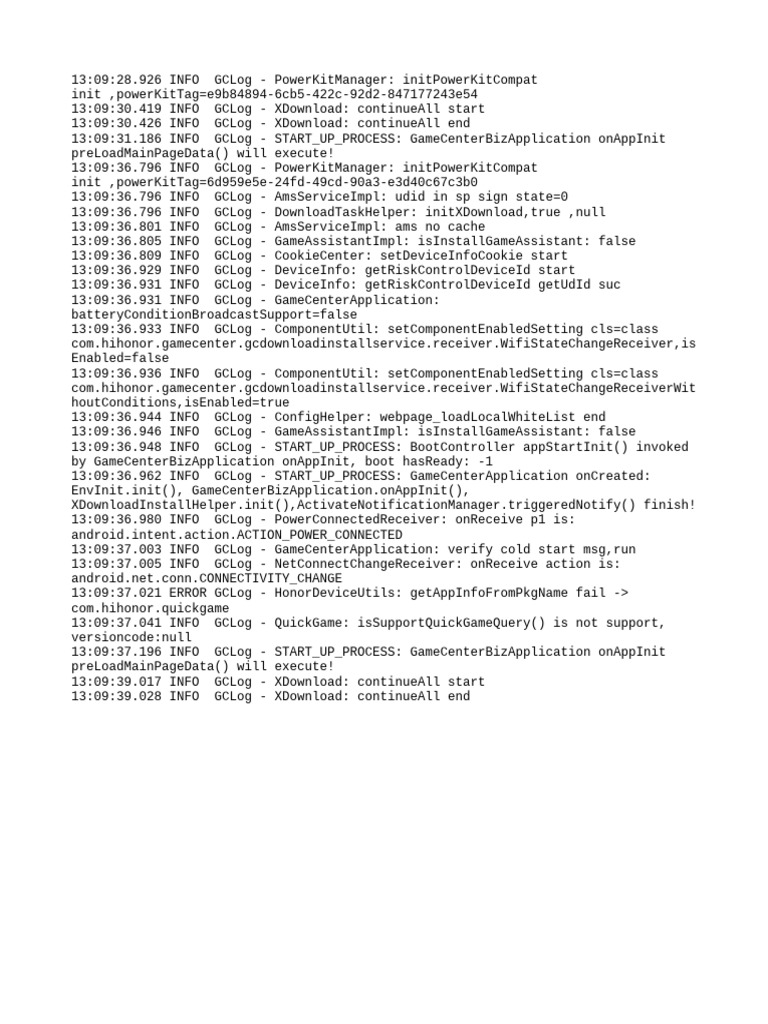 13:09:28.926 INFO  GCLog - PowerKitManager: initPowerKitCompat init ,powerKitTag=e9b84894-6cb5-422c-92d2-847177243e54
13:09:30.419 INFO  GCLog - XDownload: continueAll start
13:09:30.426 INFO  GCLog - XDownload: continueAll end
13:09:31.186 INFO  GCLog - START_UP_PROCESS: GameCenterBizApplication onAppInit preLoadMainPageData() will execute!
13:09:36.796 INFO  GCLog - PowerKitManager: initPowerKitCompat init ,powerKitTag=6d959e5e-24fd-49cd-90a3-e3d40c67c3b0
13:09:36.796 INFO  GCLog - AmsServiceImpl: udid in sp sign state=0
13:09:36.796 INFO  GCLog - DownloadTaskHelper: initXDownload,true ,null
13:09:36.801 INFO  GCLog - AmsServiceImpl: ams no cache
13:09:36.805 INFO  GCLog - GameAssistantImpl: isInstallGameAssistant: false
13:09:36.809 INFO  GCLog - CookieCenter: setDeviceInfoCookie start
13:09:36.929 INFO  GCLog - DeviceInfo: getRiskControlDeviceId start
13:09:36.931 INFO  GCLog - DeviceInfo: getRiskControlDeviceId getUdId suc
13:09:36.931 INFO  GCLog - GameCenterApplication: batteryConditionBroadcastSupport=false
13:09:36.933 INFO  GCLog - ComponentUtil: setComponentEnabledSetting cls=class com.hihonor.gamecenter.gcdownloadinstallservice.receiver.WifiStateChangeReceiver,isEnabled=false
13:09:36.936 INFO  GCLog - ComponentUtil: setComponentEnabledSetting cls=class com.hihonor.gamecenter.gcdownloadinstallservice.receiver.WifiStateChangeReceiverWithoutConditions,isEnabled=true
13:09:36.944 INFO  GCLog - ConfigHelper: webpage_loadLocalWhiteList end
13:09:36.946 INFO  GCLog - GameAssistantImpl: isInstallGameAssistant: false
13:09:36.948 INFO  GCLog - START_UP_PROCESS: BootController appStartInit() invoked by GameCenterBizApplication onAppInit, boot hasReady: -1
13:09:36.962 INFO  GCLog - START_UP_PROCESS: GameCenterApplication onCreated: EnvInit.init(), GameCenterBizApplication.onAppInit(), XDownloadInstallHelper.init(),ActivateNotificationManager.triggeredNotify() finish!
13:09:36.980 INFO  GCLog - PowerConnectedReceiver: onReceive p1 is: android.intent.action.ACTION_POWER_CONNECTED
13:09:37.003 INFO  GCLog - GameCenterApplication: verify cold start msg,run
13:09:37.005 INFO  GCLog - NetConnectChangeReceiver: onReceive action is: android.net.conn.CONNECTIVITY_CHANGE
13:09:37.021 ERROR GCLog - HonorDeviceUtils: getAppInfoFromPkgName fail -> com.hihonor.quickgame
13:09:37.041 INFO  GCLog - QuickGame: isSupportQuickGameQuery() is not support, versioncode:null
13:09:37.196 INFO  GCLog - START_UP_PROCESS: GameCenterBizApplication onAppInit preLoadMainPageData() will execute!
13:09:39.017 INFO  GCLog - XDownload: continueAll start
13:09:39.028 INFO  GCLog - XDownload: continueAll end